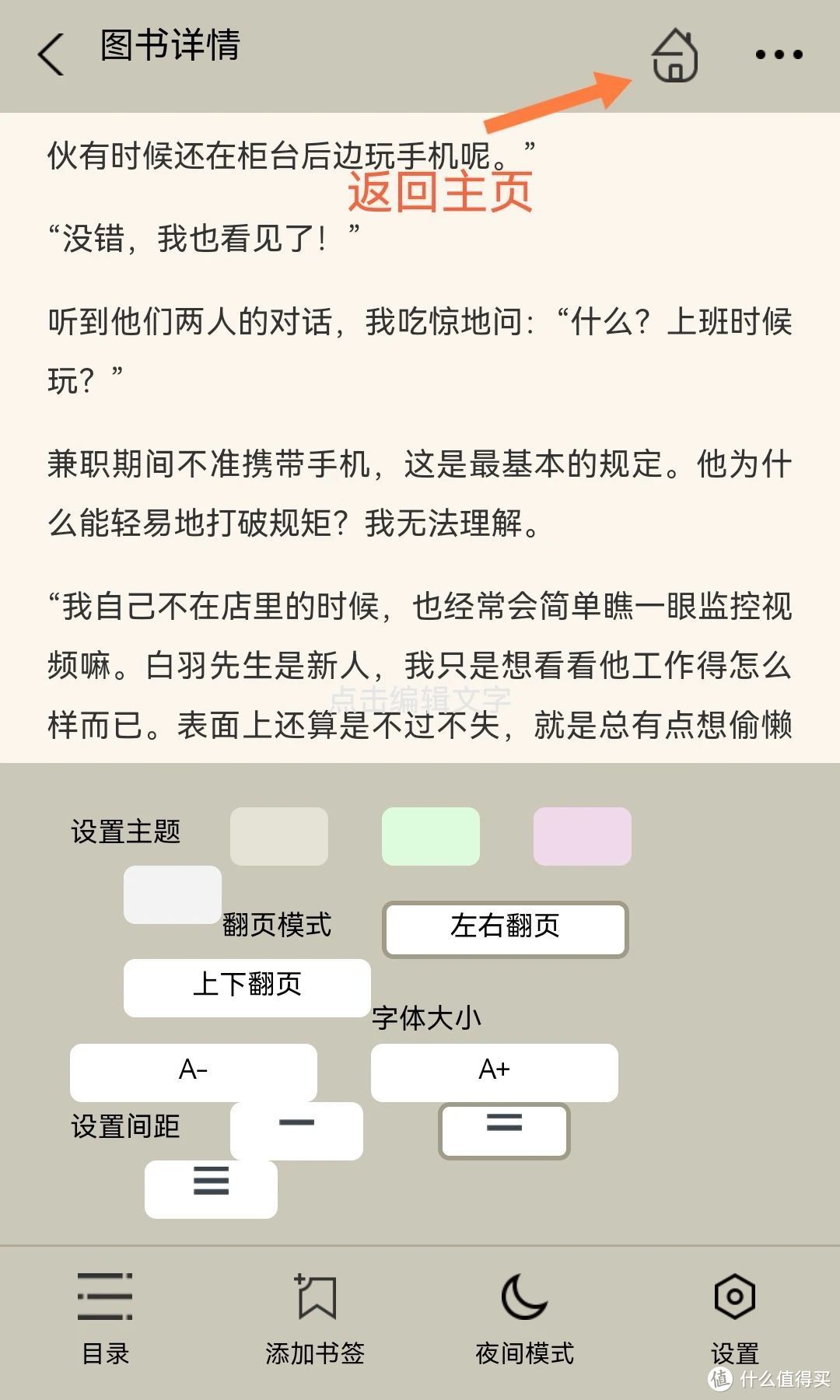 图书详情

伙有时候还在柜台后边玩手机呢。”

返回主页

“没错，我也看见了！”

听到他们两人的对话，我吃惊地问：“什么？上班时候玩？”

兼职期间不准携带手机，这是最基本的规定。他为什么能轻易地打破规矩？我无法理解。

“我自己不在店里的时候，也经常会简单瞧一眼监控视频嘛。白羽先生是新人，我只是想看看他工作得怎么样而已。表面上还算是不过不失，就是总有点想偷懒

点击编辑文字

设置主题

翻页模式 左右翻页

上下翻页

字体大小

A- A+

设置间距

目录 添加书签 夜间模式 设置

值 什么值得买